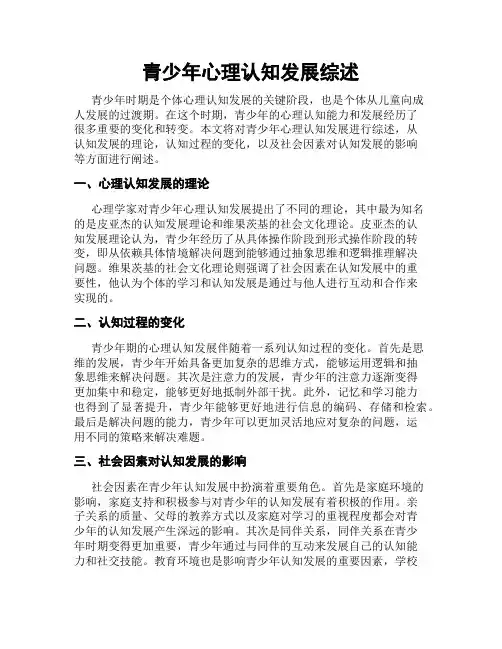 青少年心理认知发展综述

青少年时期是个体心理认知发展的关键阶段，也是个体从儿童向成人发展的过渡期。在这个时期，青少年的心理认知能力和发展经历了很多重要的变化和转变。本文将对青少年心理认知发展进行综述，从认知发展的理论，认知过程的变化，以及社会因素对认知发展的影响等方面进行阐述。

一、心理认知发展的理论

心理学家对青少年心理认知发展提出了不同的理论，其中最为知名的是皮亚杰的认知发展理论和维果茨基的社会文化理论。皮亚杰的认知发展理论认为，青少年经历了从具体操作阶段到形式操作阶段的转变，即从依赖具体情境解决问题到能够通过抽象思维和逻辑推理解决问题。维果茨基的社会文化理论则强调了社会因素在认知发展中的重要性，他认为个体的学习和认知发展是通过与他人进行互动和合作来实现的。

二、认知过程的变化

青少年期的心理认知发展伴随着一系列认知过程的变化。首先是思维的发展，青少年开始具备更加复杂的思维方式，能够运用逻辑和抽象思维来解决问题。其次是注意力的发展，青少年的注意力逐渐变得更加集中和稳定，能够更好地抵制外部干扰。此外，记忆和学习能力也得到了显著提升，青少年能够更好地进行信息的编码、存储和检索。最后是解决问题的能力，青少年可以更加灵活地应对复杂的问题，运用不同的策略来解决难题。

三、社会因素对认知发展的影响

社会因素在青少年认知发展中扮演着重要角色。首先是家庭环境的影响，家庭支持和积极参与对青少年的认知发展有着积极的作用。亲子关系的质量、父母的教养方式以及家庭对学习的重视程度都会对青少年的认知发展产生深远的影响。其次是同伴关系，同伴关系在青少年时期变得更加重要，青少年通过与同伴的互动来发展自己的认知能力和社交技能。教育环境也是影响青少年认知发展的重要因素，学校